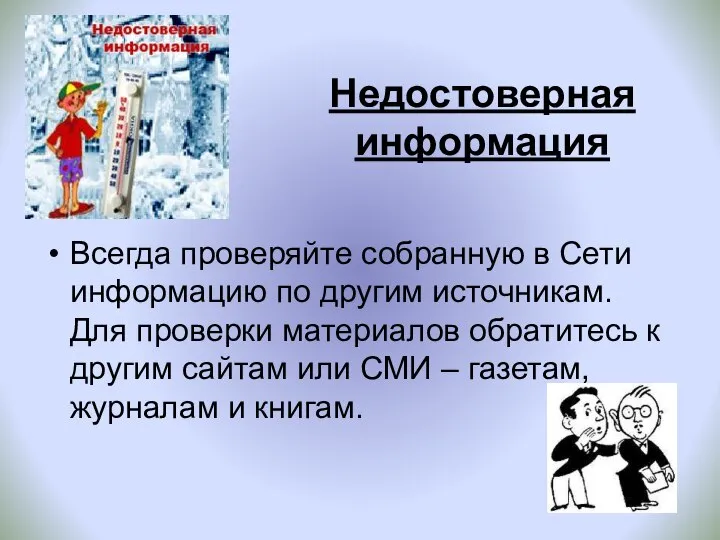 Недостоверная информация

Недостоверная информация

• Всегда проверяйте собранную в Сети информацию по другим источникам. Для проверки материалов обратитесь к другим сайтам или СМИ – газетам, журналам и книгам.